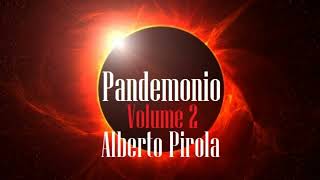 Pandemonio
Volume 2
Alberto Pirola